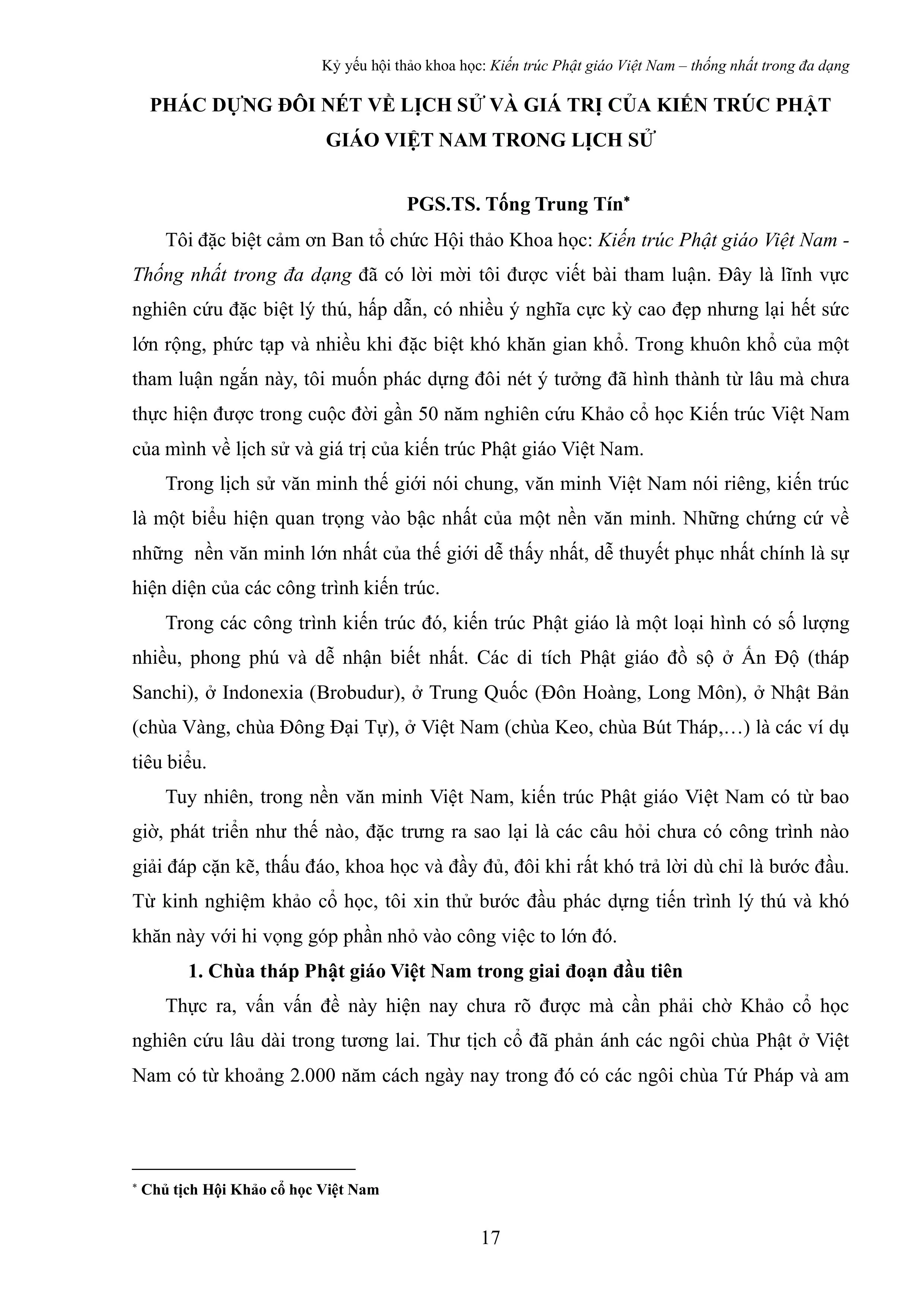 Kỷ yếu hội thảo khoa học: Kiến trúc Phật giáo Việt Nam – thống nhất trong đa dạng

PHÁC DỰNG ĐÔI NÉT VỀ LỊCH SỬ VÀ GIÁ TRỊ CỦA KIẾN TRÚC PHẬT GIÁO VIỆT NAM TRONG LỊCH SỬ

PGS.TS. Tống Trung Tín*

Tôi đặc biệt cảm ơn Ban tổ chức Hội thảo Khoa học: Kiến trúc Phật giáo Việt Nam - Thống nhất trong đa dạng đã có lời mời tôi được viết bài tham luận. Đây là lĩnh vực nghiên cứu đặc biệt lý thú, hấp dẫn, có nhiều ý nghĩa cực kỳ cao đẹp nhưng lại hết sức lớn rộng, phức tạp và nhiều khi đặc biệt khó khăn gian khổ. Trong khuôn khổ của một tham luận ngắn này, tôi muốn phác dựng đôi nét ý tưởng đã hình thành từ lâu mà chưa thực hiện được trong cuộc đời gần 50 năm nghiên cứu Khảo cổ học Kiến trúc Việt Nam của mình về lịch sử và giá trị của kiến trúc Phật giáo Việt Nam.

Trong lịch sử văn minh thế giới nói chung, văn minh Việt Nam nói riêng, kiến trúc là một biểu hiện quan trọng vào bậc nhất của một nền văn minh. Những chứng cứ về những nền văn minh lớn nhất của thế giới dễ thấy nhất, dễ thuyết phục nhất chính là sự hiện diện của các công trình kiến trúc.

Trong các công trình kiến trúc đó, kiến trúc Phật giáo là một loại hình có số lượng nhiều, phong phú và dễ nhận biết nhất. Các di tích Phật giáo đồ sộ ở Ấn Độ (tháp Sanchi), ở Indonexia (Brobudur), ở Trung Quốc (Đôn Hoàng, Long Môn), ở Nhật Bản (chùa Vàng, chùa Đông Đại Tự), ở Việt Nam (chùa Keo, chùa Bút Tháp,…) là các ví dụ tiêu biểu.

Tuy nhiên, trong nền văn minh Việt Nam, kiến trúc Phật giáo Việt Nam có từ bao giờ, phát triển như thế nào, đặc trưng ra sao lại là các câu hỏi chưa có công trình nào giải đáp cặn kẽ, thấu đáo, khoa học và đầy đủ, đôi khi rất khó trả lời dù chỉ là bước đầu. Từ kinh nghiệm khảo cổ học, tôi xin thử bước đầu phác dựng tiến trình lý thú và khó khăn này với hi vọng góp phần nhỏ vào công việc to lớn đó.

1. Chùa tháp Phật giáo Việt Nam trong giai đoạn đầu tiên

Thực ra, vấn vấn đề này hiện nay chưa rõ được mà cần phải chờ Khảo cổ học nghiên cứu lâu dài trong tương lai. Thư tịch cổ đã phản ánh các ngôi chùa Phật ở Việt Nam có từ khoảng 2.000 năm cách ngày nay trong đó có các ngôi chùa Tứ Pháp và am

* Chủ tịch Hội Khảo cổ học Việt Nam

17